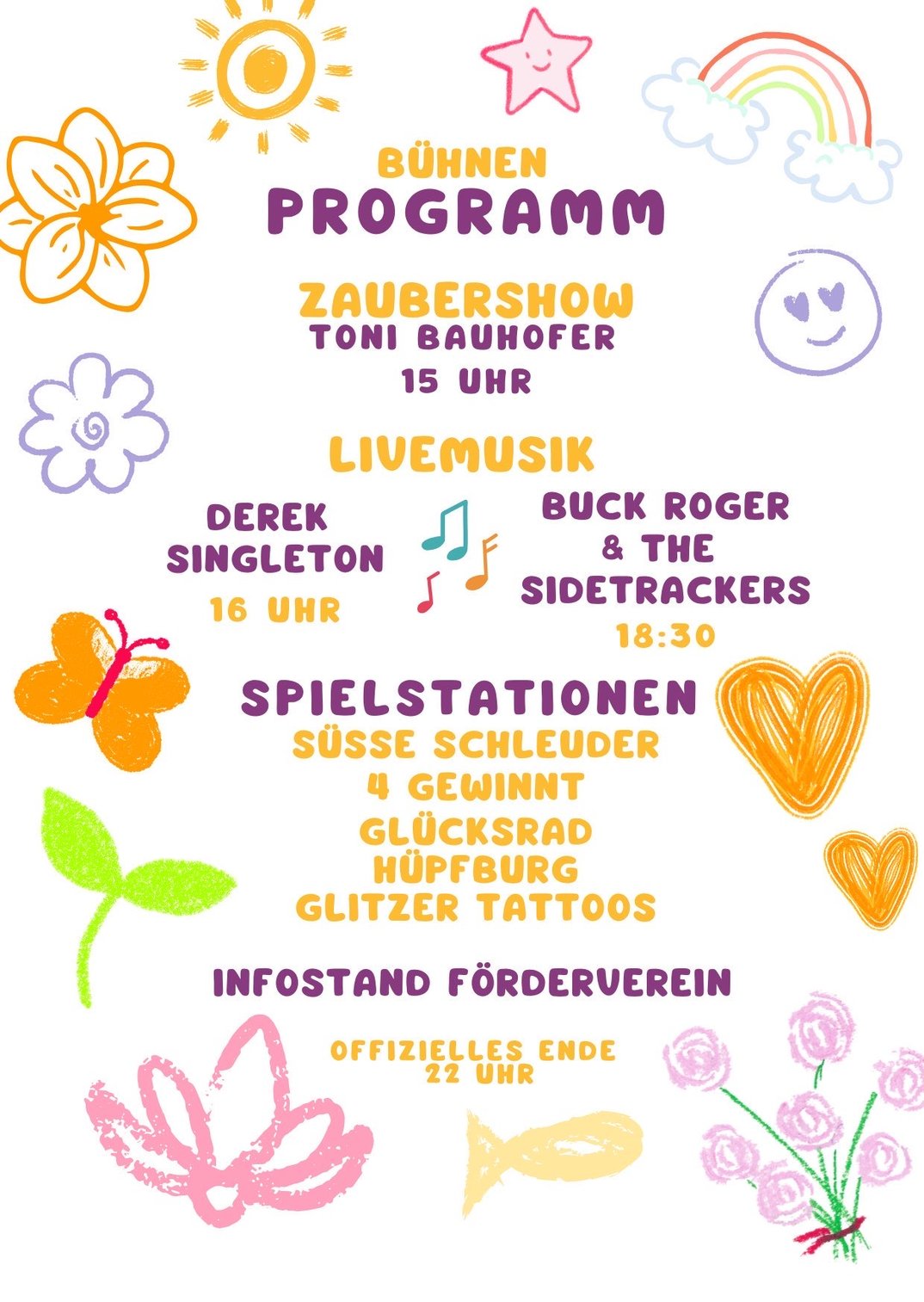 BÜHNEN
PROGRAMM

ZAUBERSHOW
TONI BAUHOFER
15 UHR

LIVEMUSIK

DEREK SINGLETON
16 UHR

BUCK ROGER & THE SIDETRACKERS
18:30

SPIELSTATIONEN
SÜSSE SCHLEUDER
4 GEWINNT
GLÜCKSRAD
HÜPFBURG
GLITZER TATTOOS

INFOSTAND FÖRDERVEREIN

OFFIZIELLES ENDE
22 UHR